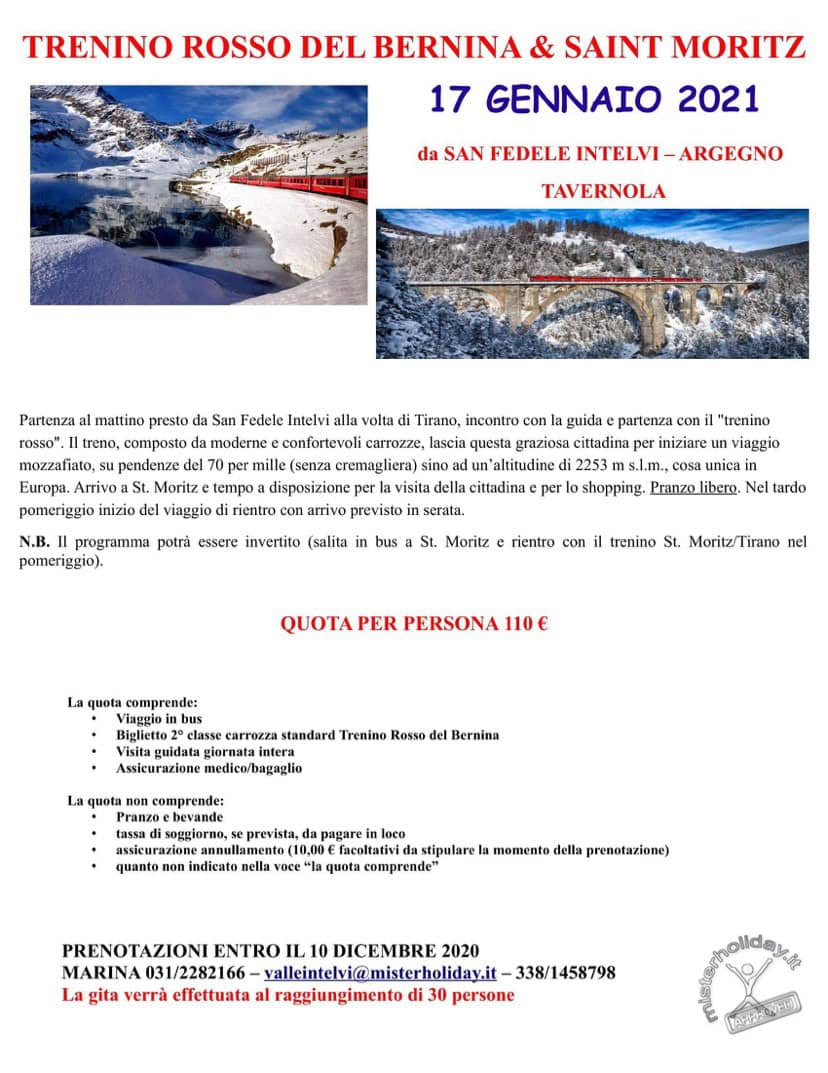 TRENINO ROSSO DEL BERNINA & SAINT MORITZ

17 GENNAIO 2021

da SAN FEDELE INTELVI – ARGEGNO

TAVERNOLA

Partenza al mattino presto da San Fedele Intelvi alla volta di Tirano, incontro con la guida e partenza con il "trenino rosso". Il treno, composto da moderne e confortevoli carrozze, lascia questa graziosa cittadina per iniziare un viaggio mozzafiato, su pendenze del 70 per mille (senza cremagliera) sino ad un'altitudine di 2253 m s.l.m., cosa unica in Europa. Arrivo a St. Moritz e tempo a disposizione per la visita della cittadina e per lo shopping. Pranzo libero. Nel tardo pomeriggio inizio del viaggio di rientro con arrivo previsto in serata.

N.B. Il programma potrà essere invertito (salita in bus a St. Moritz e rientro con il trenino St. Moritz/Tirano nel pomeriggio).

QUOTA PER PERSONA 110 €

La quota comprende:
• Viaggio in bus
• Biglietto 2° classe carrozza standard Trenino Rosso del Bernina
• Visita guidata giornata intera
• Assicurazione medico/bagaglio

La quota non comprende:
• Pranzo e bevande
• tassa di soggiorno, se prevista, da pagare in loco
• assicurazione annullamento (10,00 € facoltativi da stipulare la momento della prenotazione)
• quanto non indicato nella voce "la quota comprende"

PRENOTAZIONI ENTRO IL 10 DICEMBRE 2020
MARINA 031/2282166 – valleintelvi@misterholiday.it – 338/1458798
La gita verrà effettuata al raggiungimento di 30 persone

misterholiday.it
APPROVED